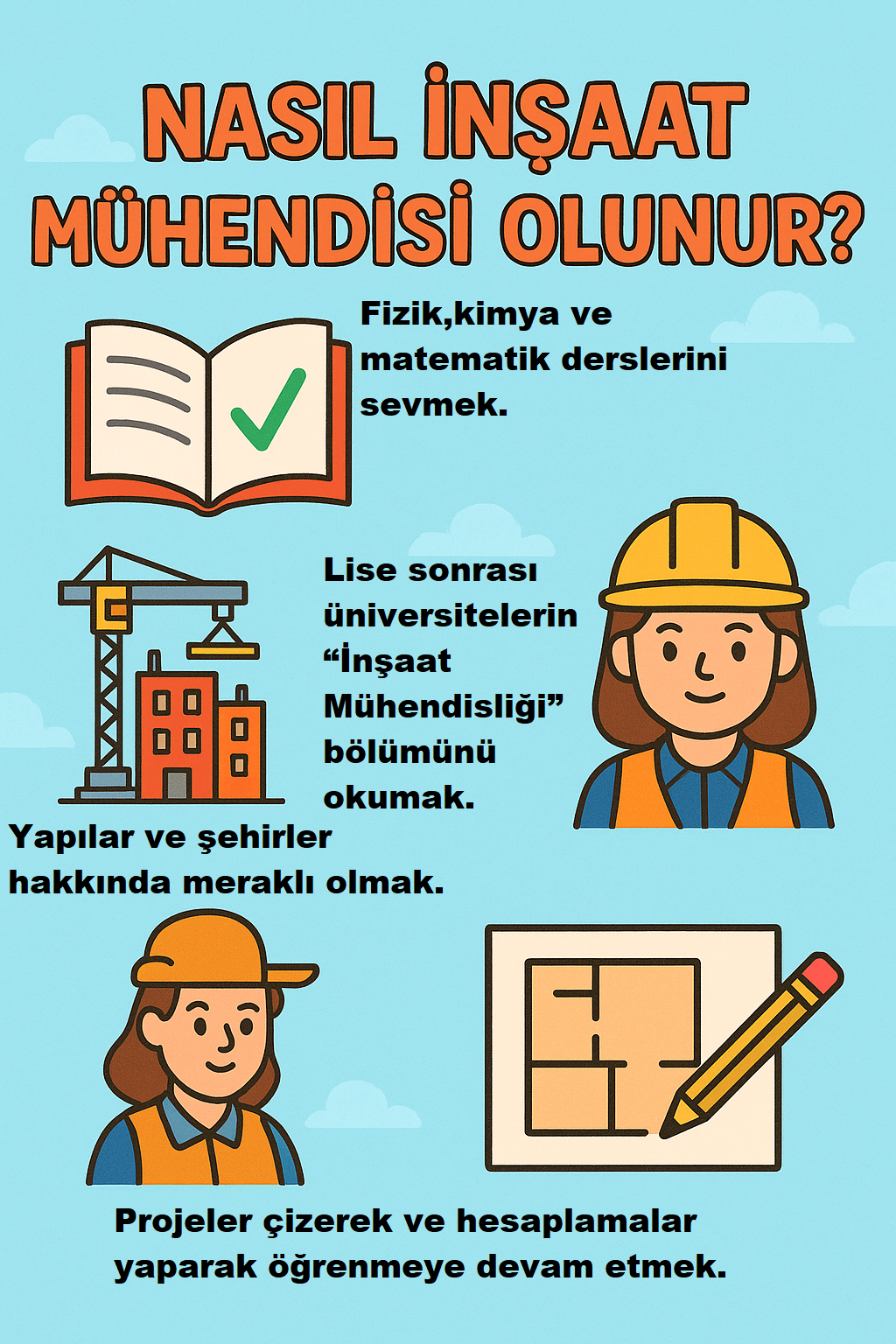 NASIL İNŞAAT MÜHENDİSİ OLUNUR?

Fizik,kimya ve matematik derslerini sevmek.

Lise sonrası üniversitelerin “İnşaat Mühendisliği” bölümünü okumak.

Yapılar ve şehirler hakkında meraklı olmak.

Projeler çizerek ve hesaplamalar yaparak öğrenmeye devam etmek.